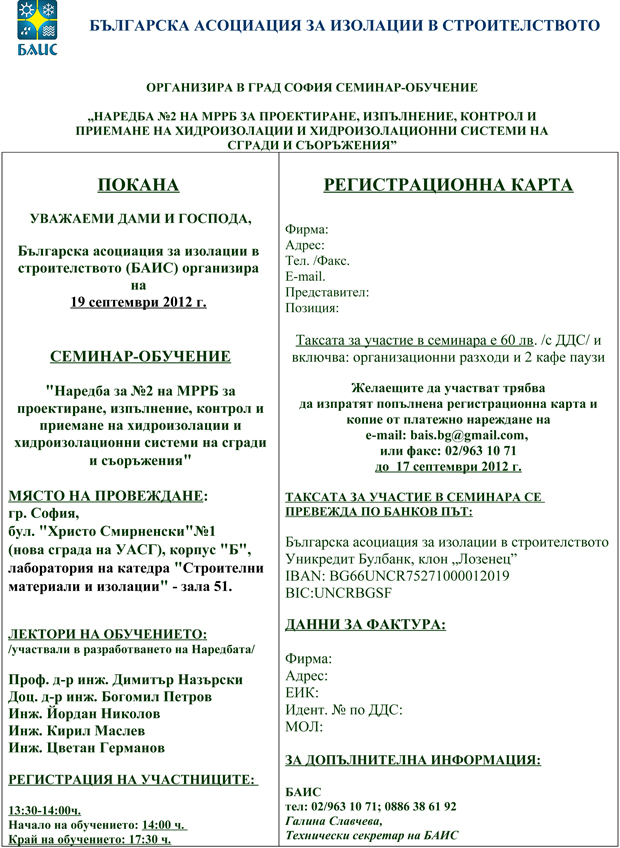 БАИС

БЪЛГАРСКА АСОЦИАЦИЯ ЗА ИЗОЛАЦИИ В СТРОИТЕЛСТВОТО

ОРГАНИЗИРА В ГРАД СОФИЯ СЕМИНАР-ОБУЧЕНИЕ

„НАРЕДБА №2 НА МРРБ ЗА ПРОЕКТИРАНЕ, ИЗПЪЛНЕНИЕ, КОНТРОЛ И ПРИЕМАНЕ НА ХИДРОИЗОЛАЦИИ И ХИДРОИЗОЛАЦИОННИ СИСТЕМИ НА СГРАДИ И СЪОРЪЖЕНИЯ"

ПОКАНА

УВАЖАЕМИ ДАМИ И ГОСПОДА,

Българска асоциация за изолации в строителството (БАИС) организира на 19 септември 2012 г.

СЕМИНАР-ОБУЧЕНИЕ

"Наредба за №2 на МРРБ за проектиране, изпълнение, контрол и приемане на хидроизолации и хидроизолационни системи на сгради и съоръжения"

МЯСТО НА ПРОВЕЖДАНЕ:
гр. София,
бул. "Христо Смирненски"№1
(нова сграда на УАСГ), корпус "Б", лаборатория на катедра "Строителни материали и изолации" - зала 51.

ЛЕКТОРИ НА ОБУЧЕНИЕТО:
/участвали в разработването на Наредбата/

Проф. д-р инж. Димитър Назърски
Доц. д-р инж. Богомил Петров
Инж. Йордан Николов
Инж. Кирил Маслев
Инж. Цветан Германов

РЕГИСТРАЦИЯ НА УЧАСТНИЦИТЕ:

13:30-14:00ч.
Начало на обучението: 14:00 ч.
Край на обучението: 17:30 ч.

РЕГИСТРАЦИОННА КАРТА

Фирма:
Адрес:
Тел. /Факс.
E-mail.
Представител:
Позиция:

Таксата за участие в семинара е 60 лв. /с ДДС/ и включва: организационни разходи и 2 кафе паузи

Желаещите да участват трябва да изпратят попълнена регистрационна карта и копие от платежно нареждане на e-mail: bais.bg@gmail.com, или факс: 02/963 10 71 до 17 септември 2012 г.

ТАКСАТА ЗА УЧАСТИЕ В СЕМИНАРА СЕ ПРЕВЕЖДА ПО БАНКОВ ПЪТ:

Българска асоциация за изолации в строителството
Уникредит Булбанк, клон „Лозенец"
IBAN: BG66UNCR75271000012019
BIC:UNCRBGSF

ДАННИ ЗА ФАКТУРА:

Фирма:
Адрес:
ЕИК:
Идент. № по ДДС:
МОЛ:

ЗА ДОПЪЛНИТЕЛНА ИНФОРМАЦИЯ:

БАИС
тел: 02/963 10 71; 0886 38 61 92
Галина Славчева,
Технически секретар на БАИС